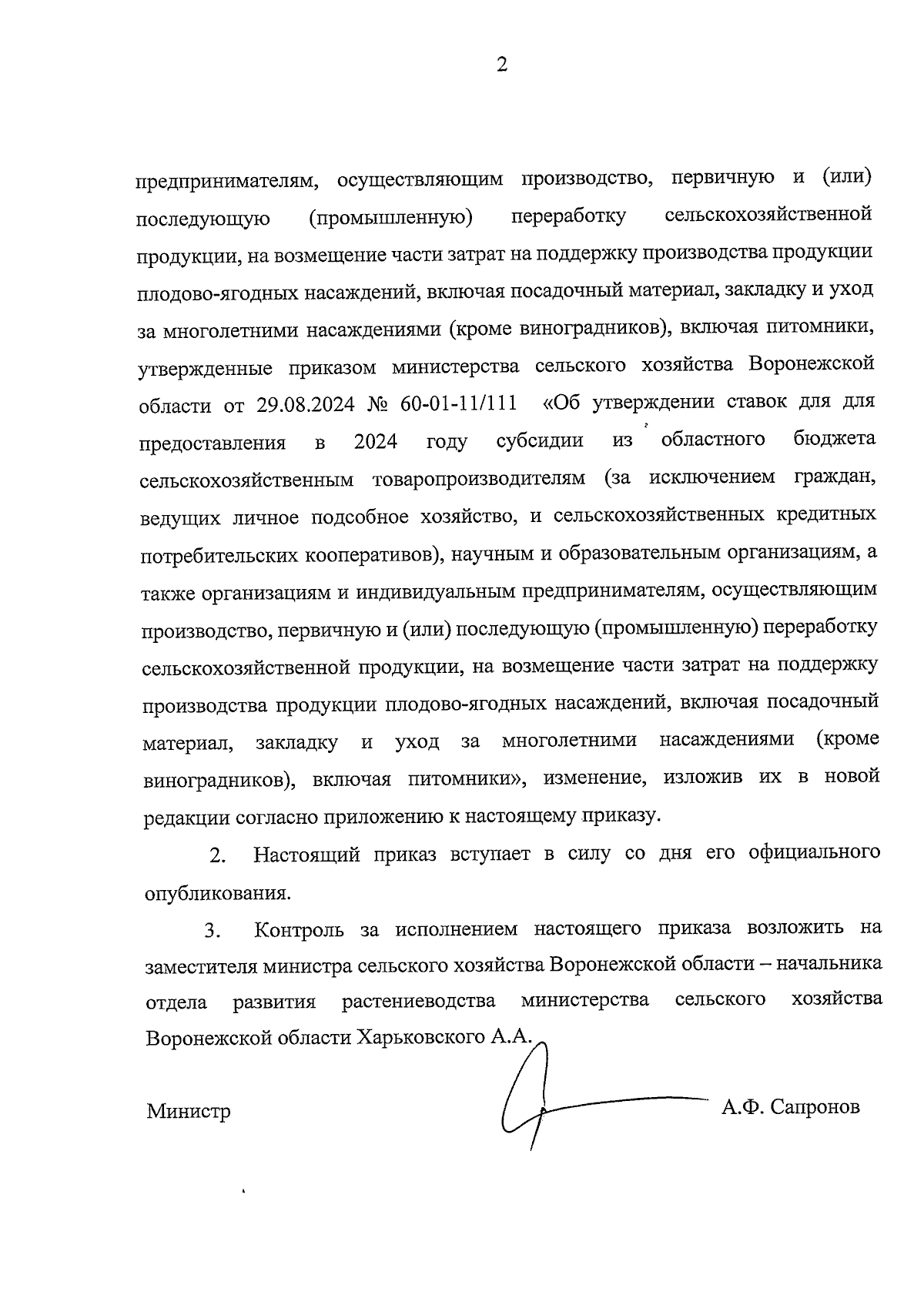 2

предпринимателям, осуществляющим производство, первичную и (или) последующую (промышленную) переработку сельскохозяйственной продукции, на возмещение части затрат на поддержку производства продукции плодово-ягодных насаждений, включая посадочный материал, закладку и уход за многолетними насаждениями (кроме виноградников), включая питомники, утвержденные приказом министерства сельского хозяйства Воронежской области от 29.08.2024 № 60-01-11/111 «Об утверждении ставок для для предоставления в 2024 году субсидии из областного бюджета сельскохозяйственным товаропроизводителям (за исключением граждан, ведущих личное подсобное хозяйство, и сельскохозяйственных кредитных потребительских кооперативов), научным и образовательным организациям, а также организациям и индивидуальным предпринимателям, осуществляющим производство, первичную и (или) последующую (промышленную) переработку сельскохозяйственной продукции, на возмещение части затрат на поддержку производства продукции плодово-ягодных насаждений, включая посадочный материал, закладку и уход за многолетними насаждениями (кроме виноградников), включая питомники», изменение, изложив их в новой редакции согласно приложению к настоящему приказу.

2. Настоящий приказ вступает в силу со дня его официального опубликования.

3. Контроль за исполнением настоящего приказа возложить на заместителя министра сельского хозяйства Воронежской области – начальника отдела развития растениеводства министерства сельского хозяйства Воронежской области Харьковского А.А.

Министр А.Ф. Сапронов